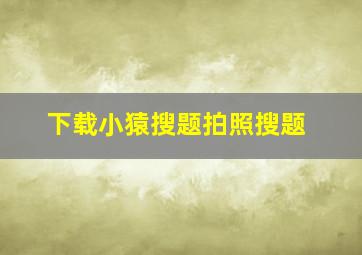 下载小猿搜题拍照搜题